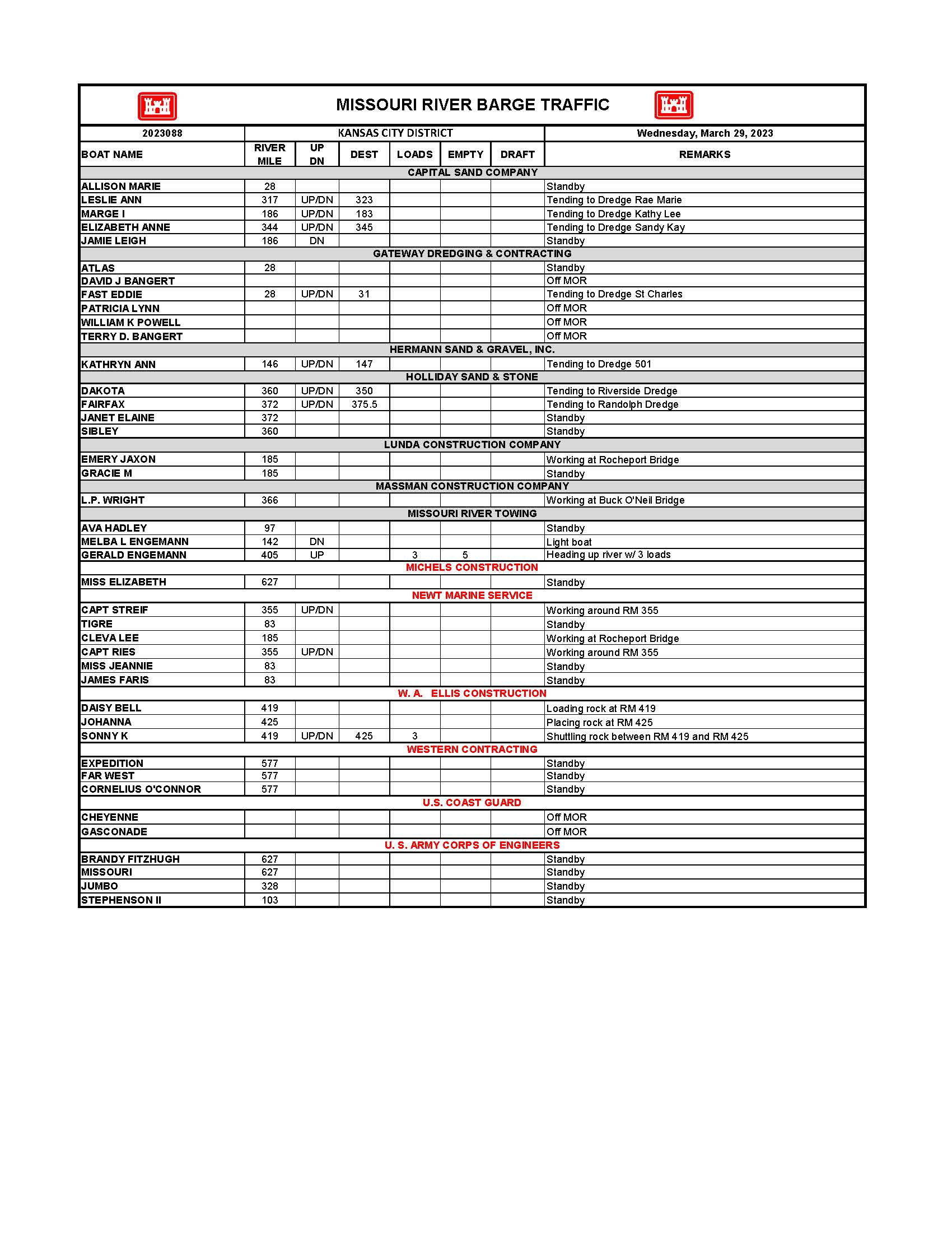 MISSOURI RIVER BARGE TRAFFIC

| 2023088 | KANSAS CITY DISTRICT | | | | | | Wednesday, March 29, 2023 |
|---|---|---|---|---|---|---|---|
| BOAT NAME | RIVER MILE | UP DN | DEST | LOADS | EMPTY | DRAFT | REMARKS |
| CAPITAL SAND COMPANY | | | | | | | |
| ALLISON MARIE | 28 | | | | | | Standby |
| LESLIE ANN | 317 | UP/DN | 323 | | | | Tending to Dredge Rae Marie |
| MARGE I | 186 | UP/DN | 183 | | | | Tending to Dredge Kathy Lee |
| ELIZABETH ANNE | 344 | UP/DN | 345 | | | | Tending to Dredge Sandy Kay |
| JAMIE LEIGH | 186 | DN | | | | | Standby |
| GATEWAY DREDGING & CONTRACTING | | | | | | | |
| ATLAS | 28 | | | | | | Standby |
| DAVID J BANGERT | | | | | | | Off MOR |
| FAST EDDIE | 28 | UP/DN | 31 | | | | Tending to Dredge St Charles |
| PATRICIA LYNN | | | | | | | Off MOR |
| WILLIAM K POWELL | | | | | | | Off MOR |
| TERRY D. BANGERT | | | | | | | Off MOR |
| HERMANN SAND & GRAVEL, INC. | | | | | | | |
| KATHRYN ANN | 146 | UP/DN | 147 | | | | Tending to Dredge 501 |
| HOLLIDAY SAND & STONE | | | | | | | |
| DAKOTA | 360 | UP/DN | 350 | | | | Tending to Riverside Dredge |
| FAIRFAX | 372 | UP/DN | 375.5 | | | | Tending to Randolph Dredge |
| JANET ELAINE | 372 | | | | | | Standby |
| SIBLEY | 360 | | | | | | Standby |
| LUNDA CONSTRUCTION COMPANY | | | | | | | |
| EMERY JAXON | 185 | | | | | | Working at Rocheport Bridge |
| GRACIE M | 185 | | | | | | Standby |
| MASSMAN CONSTRUCTION COMPANY | | | | | | | |
| L.P. WRIGHT | 366 | | | | | | Working at Buck O'Neil Bridge |
| MISSOURI RIVER TOWING | | | | | | | |
| AVA HADLEY | 97 | | | | | | Standby |
| MELBA L ENGEMANN | 142 | DN | | | | | Light boat |
| GERALD ENGEMANN | 405 | UP | | 3 | 5 | | Heading up river w/ 3 loads |
| MICHELS CONSTRUCTION | | | | | | | |
| MISS ELIZABETH | 627 | | | | | | Standby |
| NEWT MARINE SERVICE | | | | | | | |
| CAPT STREIF | 355 | UP/DN | | | | | Working around RM 355 |
| TIGRE | 83 | | | | | | Standby |
| CLEVA LEE | 185 | | | | | | Working at Rocheport Bridge |
| CAPT RIES | 355 | UP/DN | | | | | Working around RM 355 |
| MISS JEANNIE | 83 | | | | | | Standby |
| JAMES FARIS | 83 | | | | | | Standby |
| W. A. ELLIS CONSTRUCTION | | | | | | | |
| DAISY BELL | 419 | | | | | | Loading rock at RM 419 |
| JOHANNA | 425 | | | | | | Placing rock at RM 425 |
| SONNY K | 419 | UP/DN | 425 | 3 | | | Shuttling rock between RM 419 and RM 425 |
| WESTERN CONTRACTING | | | | | | | |
| EXPEDITION | 577 | | | | | | Standby |
| FAR WEST | 577 | | | | | | Standby |
| CORNELIUS O'CONNOR | 577 | | | | | | Standby |
| U.S. COAST GUARD | | | | | | | |
| CHEYENNE | | | | | | | Off MOR |
| GASCONADE | | | | | | | Off MOR |
| U. S. ARMY CORPS OF ENGINEERS | | | | | | | |
| BRANDY FITZHUGH | 627 | | | | | | Standby |
| MISSOURI | 627 | | | | | | Standby |
| JUMBO | 328 | | | | | | Standby |
| STEPHENSON II | 103 | | | | | | Standby |